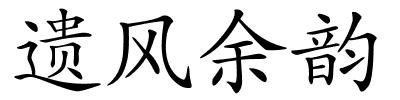 遗风余韵